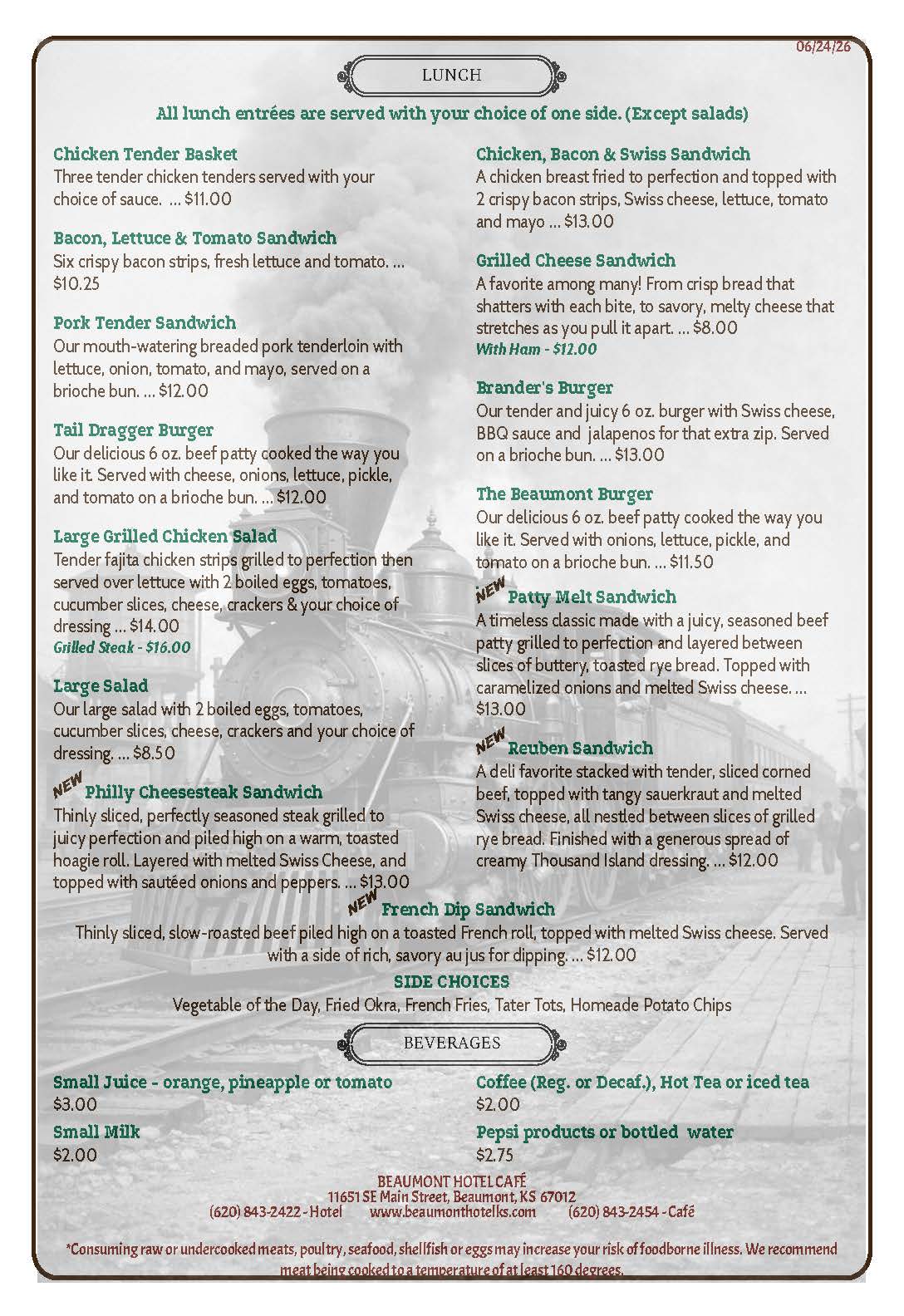 06/24/26

LUNCH

All lunch entrées are served with your choice of one side. (Except salads)

Chicken Tender Basket
Three tender chicken tenders served with your choice of sauce. ... $11.00

Bacon, Lettuce & Tomato Sandwich
Six crispy bacon strips, fresh lettuce and tomato. ... $10.25

Pork Tender Sandwich
Our mouth-watering breaded pork tenderloin with lettuce, onion, tomato, and mayo, served on a brioche bun. ... $12.00

Tail Dragger Burger
Our delicious 6 oz. beef patty cooked the way you like it. Served with cheese, onions, lettuce, pickle, and tomato on a brioche bun. ... $12.00

Large Grilled Chicken Salad
Tender fajita chicken strips grilled to perfection then served over lettuce with 2 boiled eggs, tomatoes, cucumber slices, cheese, crackers & your choice of dressing ... $14.00
Grilled Steak - $16.00

Large Salad
Our large salad with 2 boiled eggs, tomatoes, cucumber slices, cheese, crackers and your choice of dressing. ... $8.50

NEW Philly Cheesesteak Sandwich
Thinly sliced, perfectly seasoned steak grilled to juicy perfection and piled high on a warm, toasted hoagie roll. Layered with melted Swiss Cheese, and topped with sautéed onions and peppers. ... $13.00

Chicken, Bacon & Swiss Sandwich
A chicken breast fried to perfection and topped with 2 crispy bacon strips, Swiss cheese, lettuce, tomato and mayo ... $13.00

Grilled Cheese Sandwich
A favorite among many! From crisp bread that shatters with each bite, to savory, melty cheese that stretches as you pull it apart. ... $8.00
With Ham - $12.00

Brander's Burger
Our tender and juicy 6 oz. burger with Swiss cheese, BBQ sauce and jalapenos for that extra zip. Served on a brioche bun. ... $13.00

The Beaumont Burger
Our delicious 6 oz. beef patty cooked the way you like it. Served with onions, lettuce, pickle, and tomato on a brioche bun. ... $11.50

NEW Patty Melt Sandwich
A timeless classic made with a juicy, seasoned beef patty grilled to perfection and layered between slices of buttery, toasted rye bread. Topped with caramelized onions and melted Swiss cheese. ... $13.00

NEW Reuben Sandwich
A deli favorite stacked with tender, sliced corned beef, topped with tangy sauerkraut and melted Swiss cheese, all nestled between slices of grilled rye bread. Finished with a generous spread of creamy Thousand Island dressing. ... $12.00

NEW French Dip Sandwich
Thinly sliced, slow-roasted beef piled high on a toasted French roll, topped with melted Swiss cheese. Served with a side of rich, savory au jus for dipping. ... $12.00

SIDE CHOICES
Vegetable of the Day, Fried Okra, French Fries, Tater Tots, Homeade Potato Chips

BEVERAGES

Small Juice - orange, pineapple or tomato
$3.00

Small Milk
$2.00

Coffee (Reg. or Decaf.), Hot Tea or iced tea
$2.00

Pepsi products or bottled water
$2.75

BEAUMONT HOTEL CAFÉ
11651 SE Main Street, Beaumont, KS 67012
(620) 843-2422 - Hotel www.beaumonthotelks.com (620) 843-2454 - Café

*Consuming raw or undercooked meats, poultry, seafood, shellfish or eggs may increase your risk of foodborne illness. We recommend meat being cooked to a temperature of at least 160 degrees.